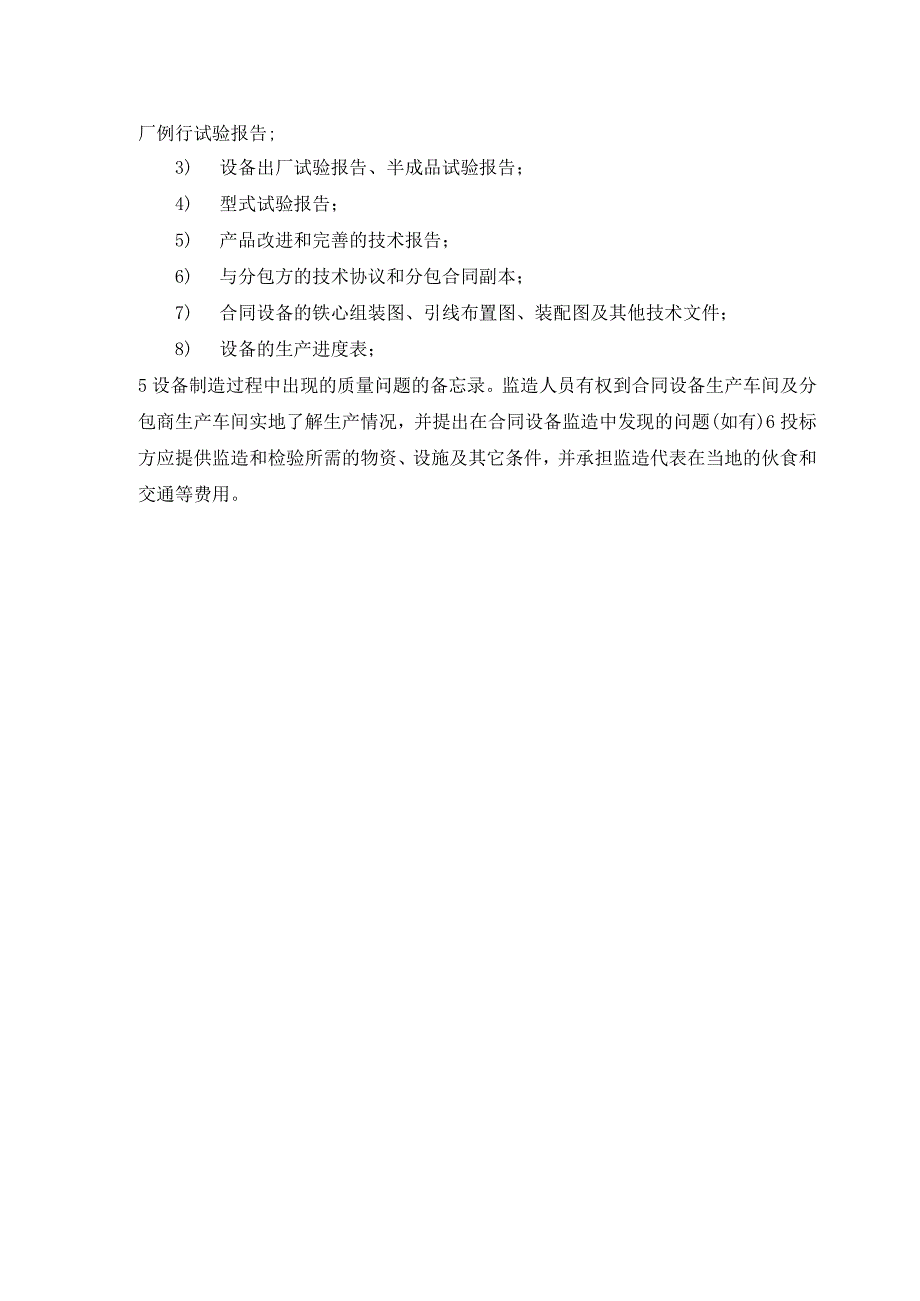 厂例行试验报告;

3) 设备出厂试验报告、半成品试验报告;

4) 型式试验报告;

5) 产品改进和完善的技术报告;

6) 与分包方的技术协议和分包合同副本;

7) 合同设备的铁心组装图、引线布置图、装配图及其他技术文件;

8) 设备的生产进度表;

5 设备制造过程中出现的质量问题的备忘录。监造人员有权到合同设备生产车间及分包商生产车间实地了解生产情况，并提出在合同设备监造中发现的问题(如有)6 投标方应提供监造和检验所需的物资、设施及其它条件，并承担监造代表在当地的伙食和交通等费用。